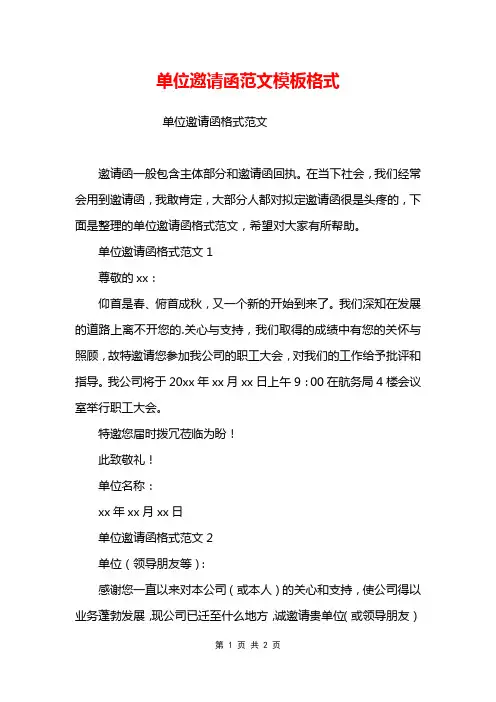 单位邀请函范文模板格式

单位邀请函格式范文

邀请函一般包含主体部分和邀请函回执。在当下社会，我们经常会用到邀请函，我敢肯定，大部分人都对拟定邀请函很是头疼的，下面是整理的单位邀请函格式范文，希望对大家有所帮助。

单位邀请函格式范文 1

尊敬的 xx：

仰首是春、俯首成秋，又一个新的开始到来了。我们深知在发展的道路上离不开您的.关心与支持，我们取得的成绩中有您的关怀与照顾，故特邀请您参加我公司的职工大会，对我们的工作给予批评和指导。我公司将于 20xx 年 xx 月 xx 日上午 9：00 在航务局 4 楼会议室举行职工大会。

特邀您届时拨冗莅临为盼！

此致敬礼！

单位名称：

xx 年 xx 月 xx 日

单位邀请函格式范文 2

单位（领导朋友等）：

感谢您一直以来对本公司（或本人）的关心和支持，使公司得以业务蓬勃发展，现公司已迁至什么地方，诚邀请贵单位（或领导朋友）

第 1 页 共 2 页